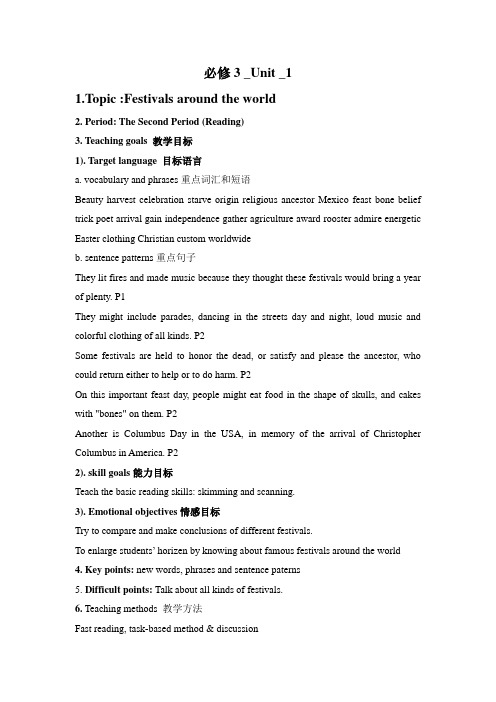 必修 3 _Unit _1

1.Topic :Festivals around the world

2. Period: The Second Period (Reading)

3. Teaching goals 教学目标

1). Target language 目标语言

a. vocabulary and phrases 重点词汇和短语

Beauty harvest celebration starve origin religious ancestor Mexico feast bone belief trick poet arrival gain independence gather agriculture award rooster admire energetic Easter clothing Christian custom worldwide

b. sentence patterns 重点句子

They lit fires and made music because they thought these festivals would bring a year of plenty. P1

They might include parades, dancing in the streets day and night, loud music and colorful clothing of all kinds. P2

Some festivals are held to honor the dead, or satisfy and please the ancestor, who could return either to help or to do harm. P2

On this important feast day, people might eat food in the shape of skulls, and cakes with "bones" on them. P2

Another is Columbus Day in the USA, in memory of the arrival of Christopher Columbus in America. P2

2). skill goals 能力目标

Teach the basic reading skills: skimming and scanning.

3). Emotional objectives 情感目标

Try to compare and make conclusions of different festivals.

To enlarge students' horizen by knowing about famous festivals around the world

4. Key points: new words, phrases and sentence paterns

5. Difficult points: Talk about all kinds of festivals.

6. Teaching methods 教学方法

Fast reading, task-based method & discussion